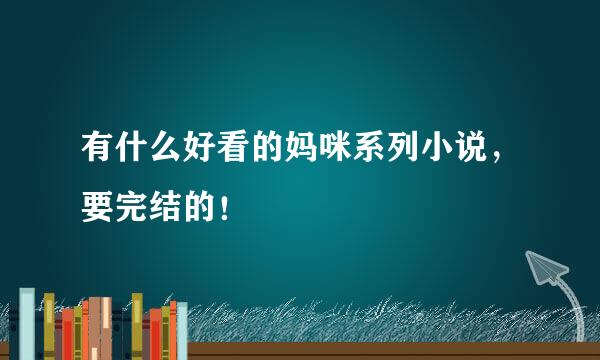 有什么好看的妈咪系列小说，要完结的！